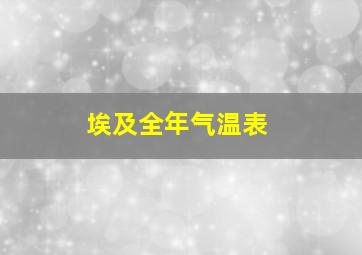 埃及全年气温表